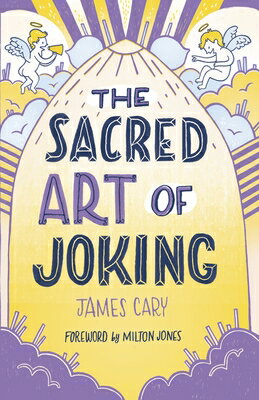 THE SACRED ART OF JOKING

JAMES CARY

FOREWORD by MILTON JONES